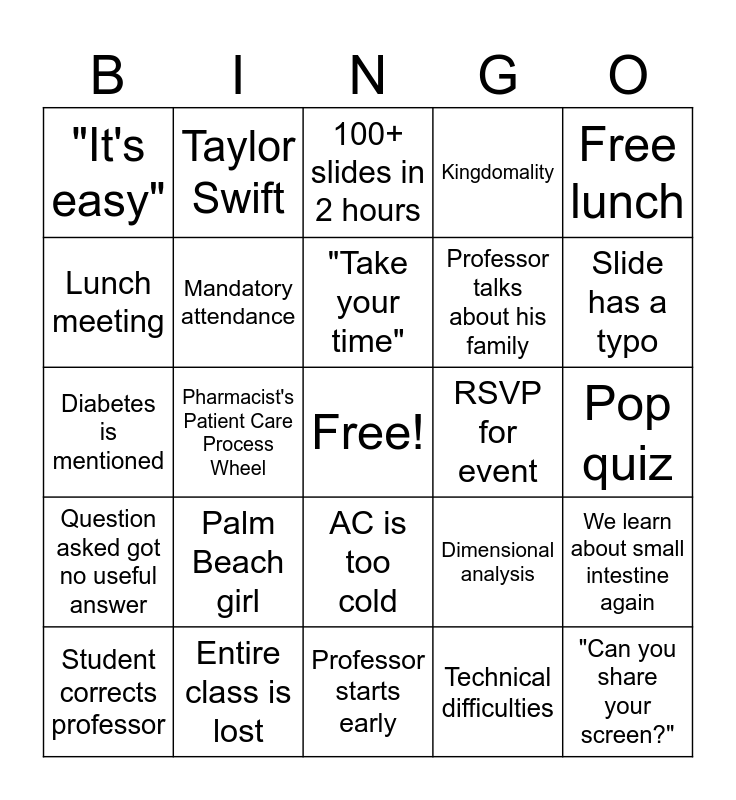 | B | I | N | G | O |
|---|---|---|---|---|
| "It's easy" | Taylor Swift | 100+ slides in 2 hours | Kingdomality | Free lunch |
| Lunch meeting | Mandatory attendance | "Take your time" | Professor talks about his family | Slide has a typo |
| Diabetes is mentioned | Pharmacist's Patient Care Process Wheel | Free! | RSVP for event | Pop quiz |
| Question asked got no useful answer | Palm Beach girl | AC is too cold | Dimensional analysis | We learn about small intestine again |
| Student corrects professor | Entire class is lost | Professor starts early | Technical difficulties | "Can you share your screen?" |